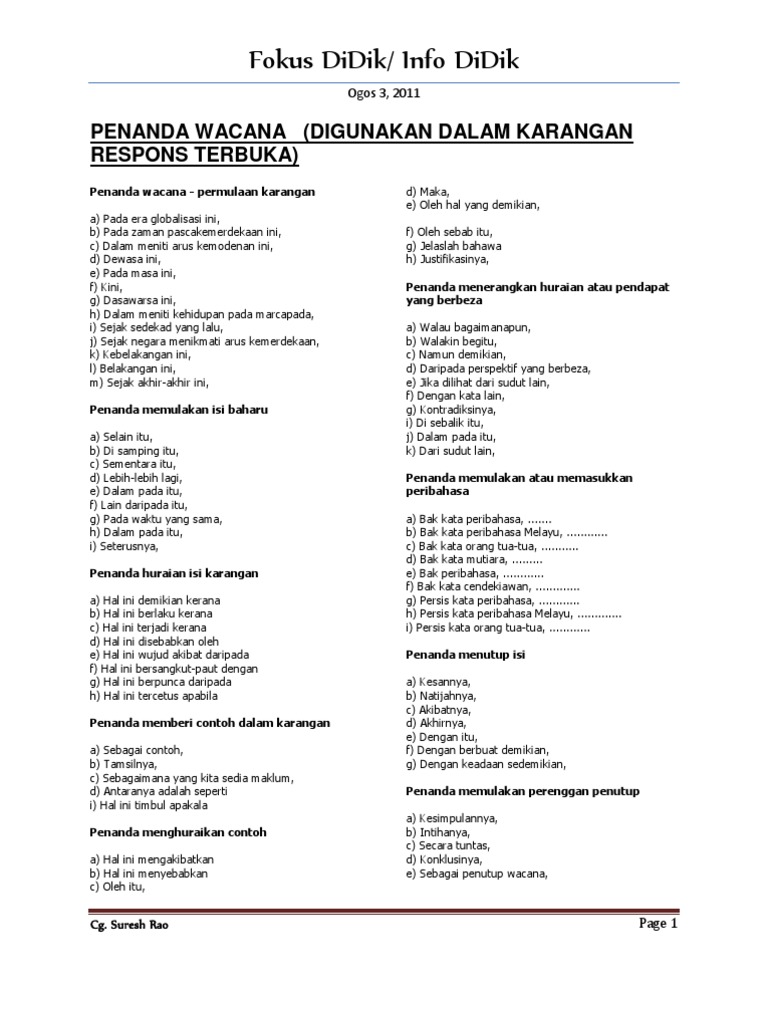 Fokus DiDik/ Info DiDik

Ogos 3, 2011

PENANDA WACANA (DIGUNAKAN DALAM KARANGAN RESPONS TERBUKA)

Penanda wacana - permulaan karangan

a) Pada era globalisasi ini,
b) Pada zaman pascakemerdekaan ini,
c) Dalam meniti arus kemodenan ini,
d) Dewasa ini,
e) Pada masa ini,
f) Kini,
g) Dasawarsa ini,
h) Dalam meniti kehidupan pada marcapada,
i) Sejak sedekad yang lalu,
j) Sejak negara menikmati arus kemerdekaan,
k) Kebelakangan ini,
l) Belakangan ini,
m) Sejak akhir-akhir ini,

Penanda memulakan isi baharu

a) Selain itu,
b) Di samping itu,
c) Sementara itu,
d) Lebih-lebih lagi,
e) Dalam pada itu,
f) Lain daripada itu,
g) Pada waktu yang sama,
h) Dalam pada itu,
i) Seterusnya,

Penanda huraian isi karangan

a) Hal ini demikian kerana
b) Hal ini berlaku kerana
c) Hal ini terjadi kerana
d) Hal ini disebabkan oleh
e) Hal ini wujud akibat daripada
f) Hal ini bersangkut-paut dengan
g) Hal ini berpunca daripada
h) Hal ini tercetus apabila

Penanda memberi contoh dalam karangan

a) Sebagai contoh,
b) Tamsilnya,
c) Sebagaimana yang kita sedia maklum,
d) Antaranya adalah seperti
i) Hal ini timbul apakala

Penanda menghuraikan contoh

a) Hal ini mengakibatkan
b) Hal ini menyebabkan
c) Oleh itu,
d) Maka,
e) Oleh hal yang demikian,

f) Oleh sebab itu,
g) Jelaslah bahawa
h) Justifikasinya,

Penanda menerangkan huraian atau pendapat yang berbeza

a) Walau bagaimanapun,
b) Walakin begitu,
c) Namun demikian,
d) Daripada perspektif yang berbeza,
e) Jika dilihat dari sudut lain,
f) Dengan kata lain,
g) Kontradiksinya,
i) Di sebalik itu,
j) Dalam pada itu,
k) Dari sudut lain,

Penanda memulakan atau memasukkan peribahasa

a) Bak kata peribahasa, .......
b) Bak kata peribahasa Melayu, ............
c) Bak kata orang tua-tua, ...........
d) Bak kata mutiara, .........
e) Bak peribahasa, ............
f) Bak kata cendekiawan, .............
g) Persis kata peribahasa, ............
h) Persis kata peribahasa Melayu, .............
i) Persis kata orang tua-tua, ............

Penanda menutup isi

a) Kesannya,
b) Natijahnya,
c) Akibatnya,
d) Akhirnya,
e) Dengan itu,
f) Dengan berbuat demikian,
g) Dengan keadaan sedemikian,

Penanda memulakan perenggan penutup

a) Kesimpulannya,
b) Intihanya,
c) Secara tuntas,
d) Konklusinya,
e) Sebagai penutup wacana,

Cg. Suresh Rao

Page 1